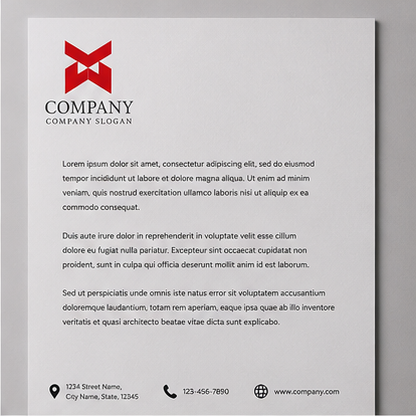 COMPANY
COMPANY SLOGAN

Lorem ipsum dolor sit amet, consectetur adipiscing elit, sed do eiusmod tempor incididunt ut labore et dolore magna aliqua. Ut enim ad minim veniam, quis nostrud exercitation ullamco laboris nisi ut aliquip ex ea commodo consequat.

Duis aute irure dolor in reprehenderit in voluptate velit esse cillum dolore eu fugiat nulla pariatur. Excepteur sint occaecat cupidatat non proident, sunt in culpa qui officia deserunt mollit anim id est laborum.

Sed ut perspiciatis unde omnis iste natus error sit voluptatem accusantium doloremque laudantium, totam rem aperiam, eaque ipsa quae ab illo inventore veritatis et quasi architecto beatae vitae dicta sunt explicabo.

1234 Street Name, City Name, State, 12345

123-456-7890

www.company.com